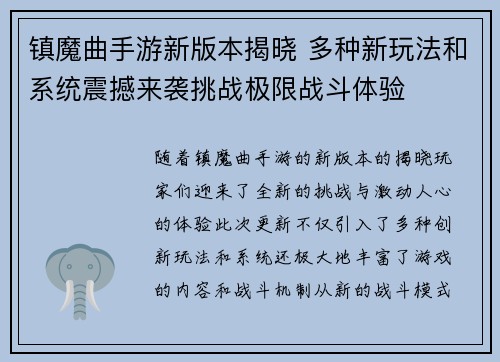 镇魔曲手游新版本揭晓 多种新玩法和系统震撼来袭挑战极限战斗体验

随着镇魔曲手游的新版本的揭晓玩家们迎来了全新的挑战与激动人心的体验此次更新不仅引入了多种创新玩法和系统还极大地丰富了游戏的内容和战斗机制从新的战斗模式